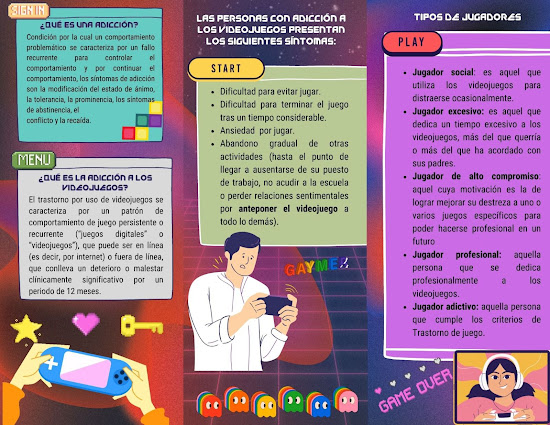 SIGN IN

¿QUÉ ES UNA ADICCIÓN?

Condición por la cual un comportamiento problemático se caracteriza por un fallo recurrente para controlar el comportamiento y por continuar el comportamiento, los síntomas de adicción son la modificación del estado de ánimo, la tolerancia, la prominencia, los síntomas de abstinencia, el conflicto y la recaída.

MENU

¿QUÉ ES LA ADICCIÓN A LOS VIDEOJUEGOS?

El trastorno por uso de videojuegos se caracteriza por un patrón de comportamiento de juego persistente o recurrente ("juegos digitales" o "videojuegos"), que puede ser en línea (es decir, por internet) o fuera de línea, que conlleva un deterioro o malestar clínicamente significativo por un periodo de 12 meses.

LAS PERSONAS CON ADICCIÓN A LOS VIDEOJUEGOS PRESENTAN LOS SIGUIENTES SÍNTOMAS:

START

- Dificultad para evitar jugar.
- Dificultad para terminar el juego tras un tiempo considerable.
- Ansiedad por jugar.
- Abandono gradual de otras actividades (hasta el punto de llegar a ausentarse de su puesto de trabajo, no acudir a la escuela o perder relaciones sentimentales por anteponer el videojuego a todo lo demás).

GAYMER

TIPOS DE JUGADORES

PLAY

- Jugador social: es aquel que utiliza los videojuegos para distraerse ocasionalmente.
- Jugador excesivo: es aquel que dedica un tiempo excesivo a los videojuegos, más del que querría o más del que ha acordado con sus padres.
- Jugador de alto compromiso: aquel cuya motivación es la de lograr mejorar su destreza a uno o varios juegos específicos para poder hacerse profesional en un futuro
- Jugador profesional: aquella persona que se dedica profesionalmente a los videojuegos.
- Jugador adictivo: aquella persona que cumple los criterios de Trastorno de juego.

GAME OVER